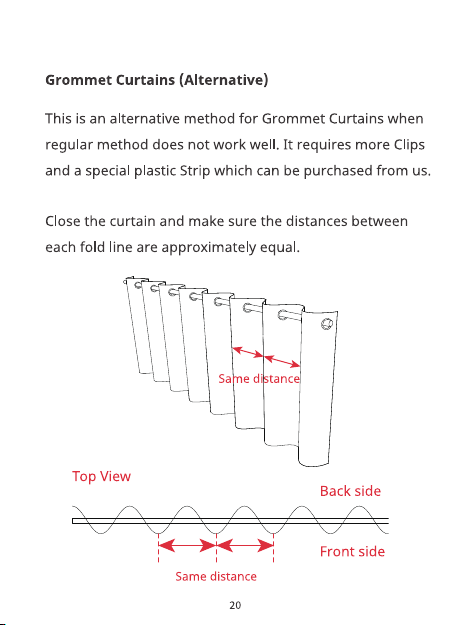 Grommet Curtains (Alternative)

This is an alternative method for Grommet Curtains when regular method does not work well. It requires more Clips and a special plastic Strip which can be purchased from us.

Close the curtain and make sure the distances between each fold line are approximately equal.

Same distance

Top View

Back side

Front side

Same distance

20